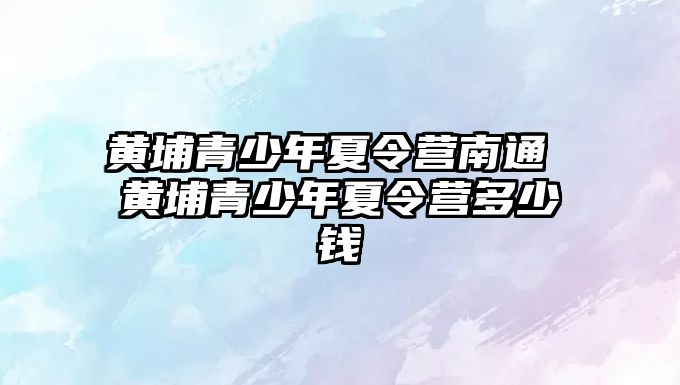 黄埔青少年夏令营南通 黄埔青少年夏令营多少钱